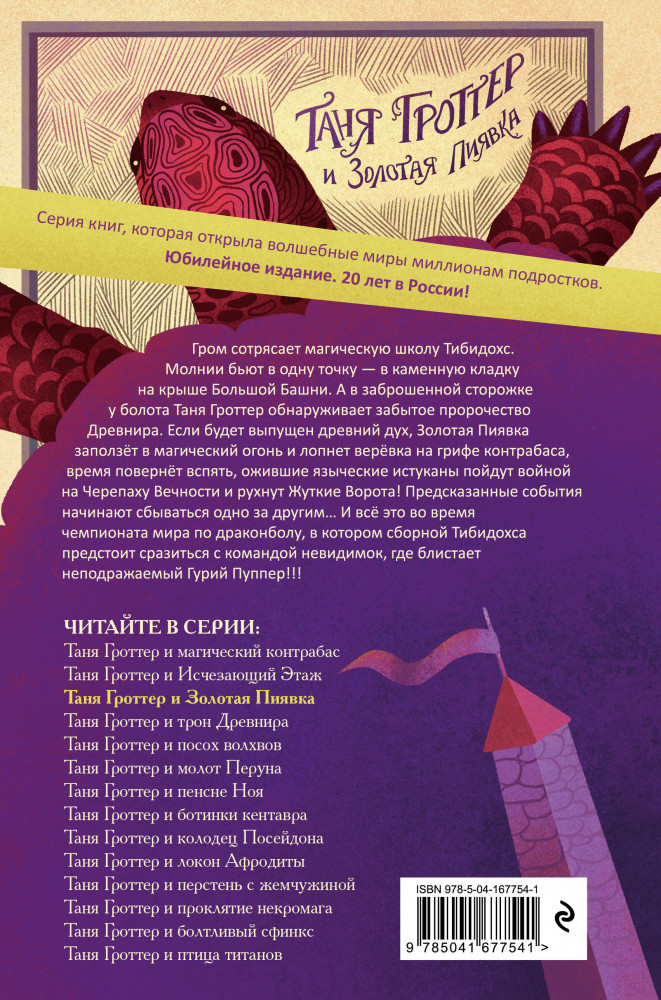 Таня Гроттер и Золотая Пиявка

Серия книг, которая открыла волшебные миры миллионам подростков. Юбилейное издание. 20 лет в России!

Гром сотрясает магическую школу Тибидохс. Молнии бьют в одну точку — в каменную кладку на крыше Большой Башни. А в заброшенной сторожке у болота Таня Гроттер обнаруживает забытое пророчество Древнира. Если будет выпущен древний дух, Золотая Пиявка заползёт в магический огонь и лопнет верёвка на грифе контрабаса, время повернёт вспять, ожившие языческие истуканы пойдут войной на Черепаху Вечности и рухнут Жуткие Ворота! Предсказанные события начинают сбываться одно за другим... И всё это во время чемпионата мира по драконболу, в котором сборной Тибидохса предстоит сразиться с командой невидимок, где блистает неподражаемый Гурий Пуппер!!!

ЧИТАЙТЕ В СЕРИИ:
Таня Гроттер и магический контрабас
Таня Гроттер и Исчезающий Этаж
Таня Гроттер и Золотая Пиявка
Таня Гроттер и трон Древнира
Таня Гроттер и посох волхвов
Таня Гроттер и молот Перуна
Таня Гроттер и пенсне Ноя
Таня Гроттер и ботинки кентавра
Таня Гроттер и колодец Посейдона
Таня Гроттер и локон Афродиты
Таня Гроттер и перстень с жемчужиной
Таня Гроттер и проклятие некромага
Таня Гроттер и болтливый сфинкс
Таня Гроттер и птица титанов

ISBN 978-5-04-167754-1
9 785041 677541 >